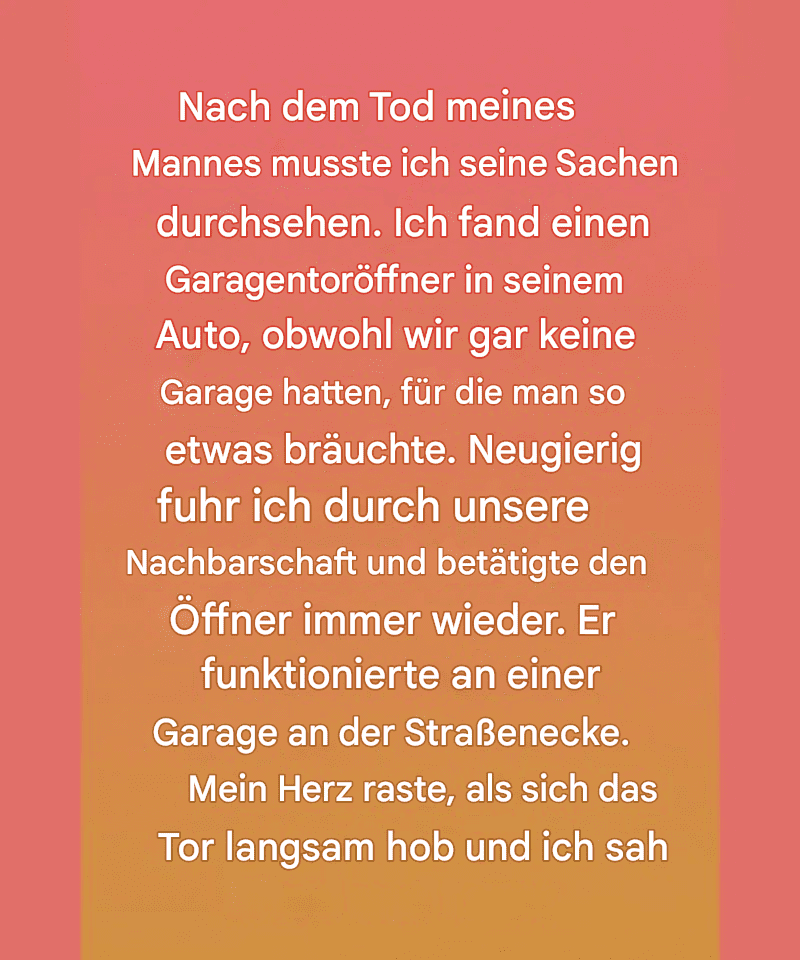 Nach dem Tod meines Mannes musste ich seine Sachen durchsehen. Ich fand einen Garagentoröffner in seinem Auto, obwohl wir gar keine Garage hatten, für die man so etwas bräuchte. Neugierig fuhr ich durch unsere Nachbarschaft und betätigte den Öffner immer wieder. Er funktionierte an einer Garage an der Straßenecke. Mein Herz raste, als sich das Tor langsam hob und ich sah